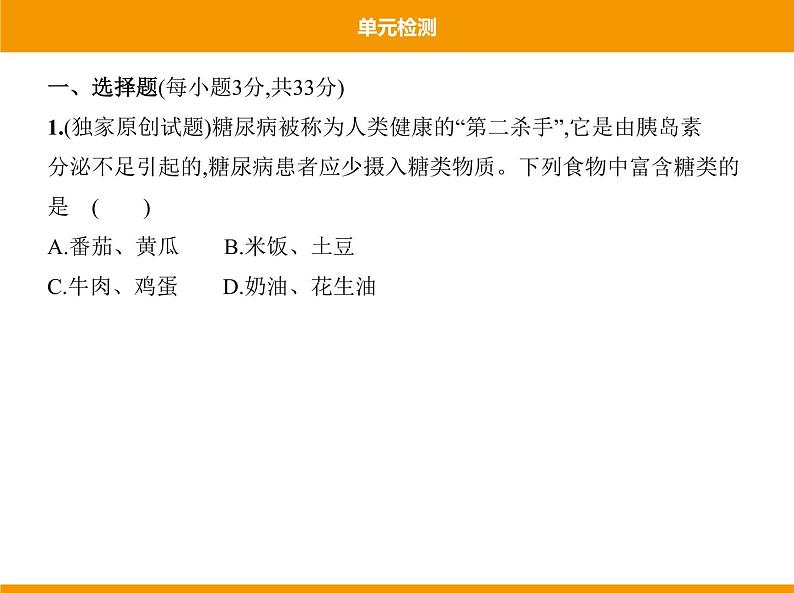 单元检测

一、选择题(每小题3分,共33分)

1.(独家原创试题)糖尿病被称为人类健康的“第二杀手”,它是由胰岛素分泌不足引起的,糖尿病患者应少摄入糖类物质。下列食物中富含糖类的是 (　　)

A.番茄、黄瓜　　B.米饭、土豆

C.牛肉、鸡蛋　　D.奶油、花生油